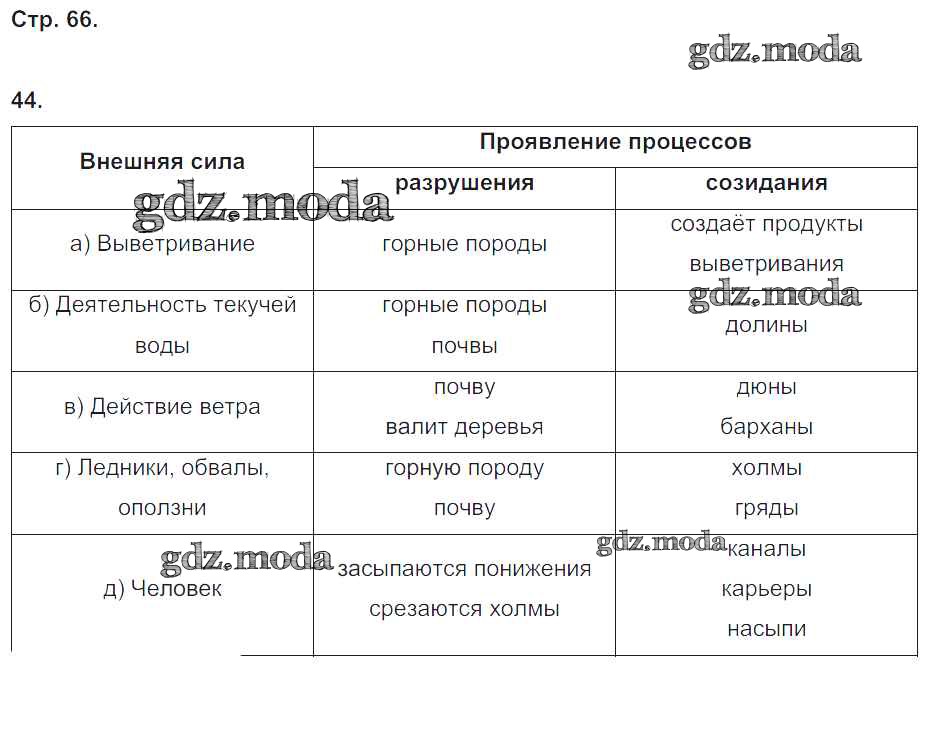 Стр. 66.

gdz.moda

44.

| Внешняя сила | Проявление процессов | |
|---|---|---|
| | разрушения | созидания |
| а) Выветривание | горные породы | создаёт продукты выветривания |
| б) Деятельность текучей воды | горные породы почвы | долины |
| в) Действие ветра | почву валит деревья | дюны барханы |
| г) Ледники, обвалы, оползни | горную породу почву | холмы гряды |
| д) Человек | засыпаются понижения срезаются холмы | каналы карьеры насыпи |

gdz.moda
gdz.moda
gdz.moda
gdz.moda